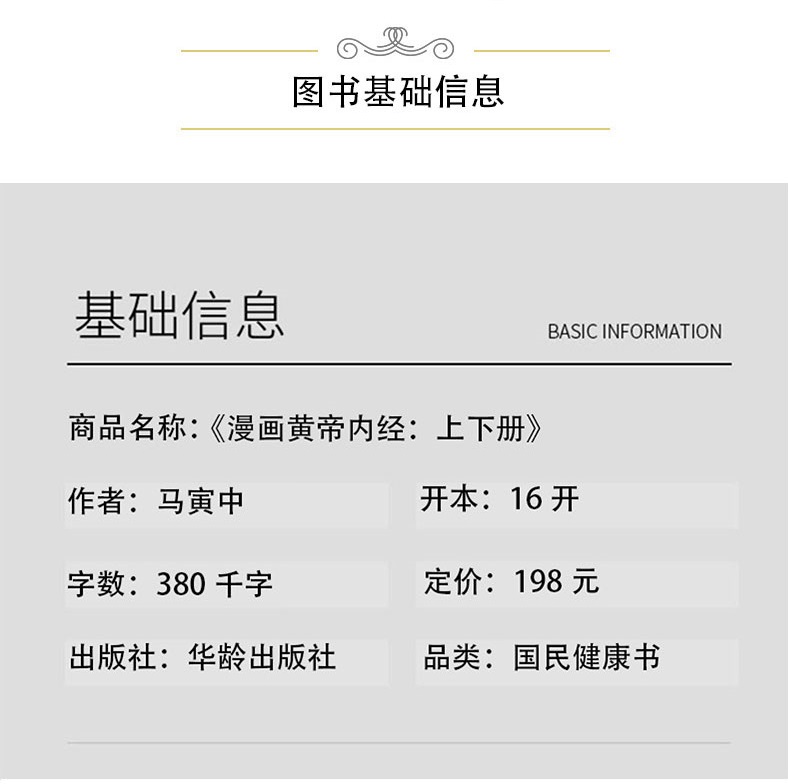 图书基础信息

基础信息

BASIC INFORMATION

商品名称:《漫画黄帝内经：上下册》

作者：马寅中

开本：16开

字数：380千字

定价：198元

出版社：华龄出版社

品类：国民健康书